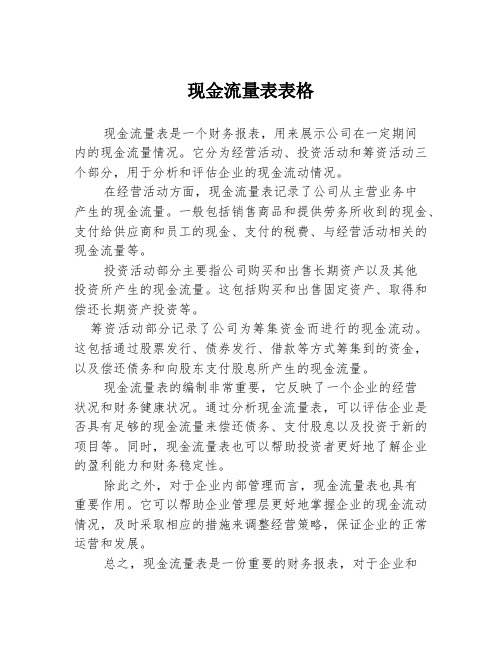 现金流量表表格

现金流量表是一个财务报表，用来展示公司在一定期间内的现金流量情况。它分为经营活动、投资活动和筹资活动三个部分，用于分析和评估企业的现金流动情况。

在经营活动方面，现金流量表记录了公司从主营业务中产生的现金流量。一般包括销售商品和提供劳务所收到的现金、支付给供应商和员工的现金、支付的税费、与经营活动相关的现金流量等。

投资活动部分主要指公司购买和出售长期资产以及其他投资所产生的现金流量。这包括购买和出售固定资产、取得和偿还长期资产投资等。

筹资活动部分记录了公司为筹集资金而进行的现金流动。这包括通过股票发行、债券发行、借款等方式筹集到的资金，以及偿还债务和向股东支付股息所产生的现金流量。

现金流量表的编制非常重要，它反映了一个企业的经营状况和财务健康状况。通过分析现金流量表，可以评估企业是否具有足够的现金流量来偿还债务、支付股息以及投资于新的项目等。同时，现金流量表也可以帮助投资者更好地了解企业的盈利能力和财务稳定性。

除此之外，对于企业内部管理而言，现金流量表也具有重要作用。它可以帮助企业管理层更好地掌握企业的现金流动情况，及时采取相应的措施来调整经营策略，保证企业的正常运营和发展。

总之，现金流量表是一份重要的财务报表，对于企业和